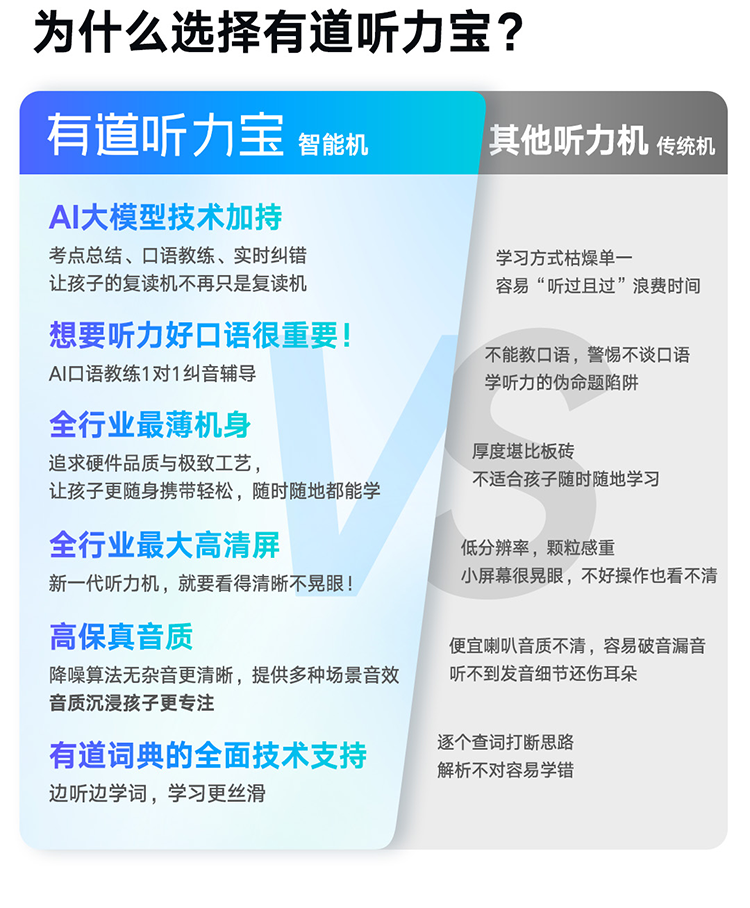 为什么选择有道听力宝？

有道听力宝 智能机

AI大模型技术加持
考点总结、口语教练、实时纠错
让孩子的复读机不再只是复读机

想要听力好口语很重要！
AI口语教练1对1纠音辅导

全行业最薄机身
追求硬件品质与极致工艺，
让孩子更随身携带轻松，随时随地都能学

全行业最大高清屏
新一代听力机，就要看得清晰不晃眼！

高保真音质
降噪算法无杂音更清晰，提供多种场景音效
音质沉浸孩子更专注

有道词典的全面技术支持
边听边学词，学习更丝滑

其他听力机 传统机

学习方式枯燥单一
容易“听过且过”浪费时间

不能教口语，警惕不谈口语
学听力的伪命题陷阱

厚度堪比板砖
不适合孩子随时随地学习

低分辨率，颗粒感重
小屏幕很晃眼，不好操作也看不清

便宜喇叭音质不清，容易破音漏音
听不到发音细节还伤耳朵

逐个查词打断思路
解析不对容易学错

VS